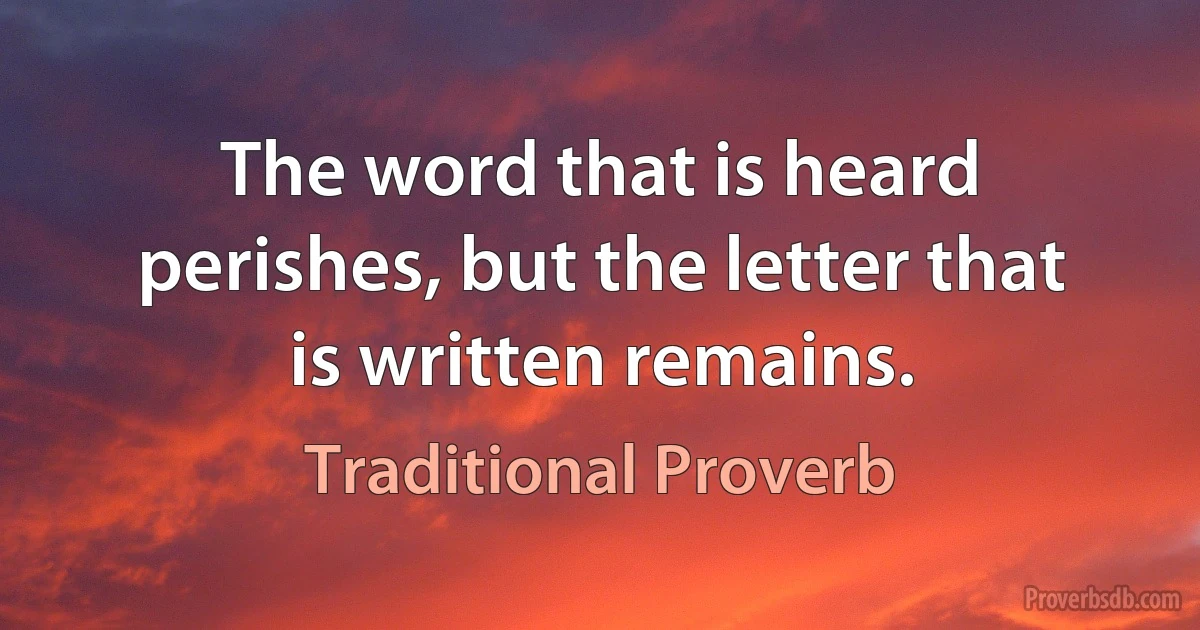 The word that is heard perishes, but the letter that is written remains.

Traditional Proverb

Proverbsdb.com